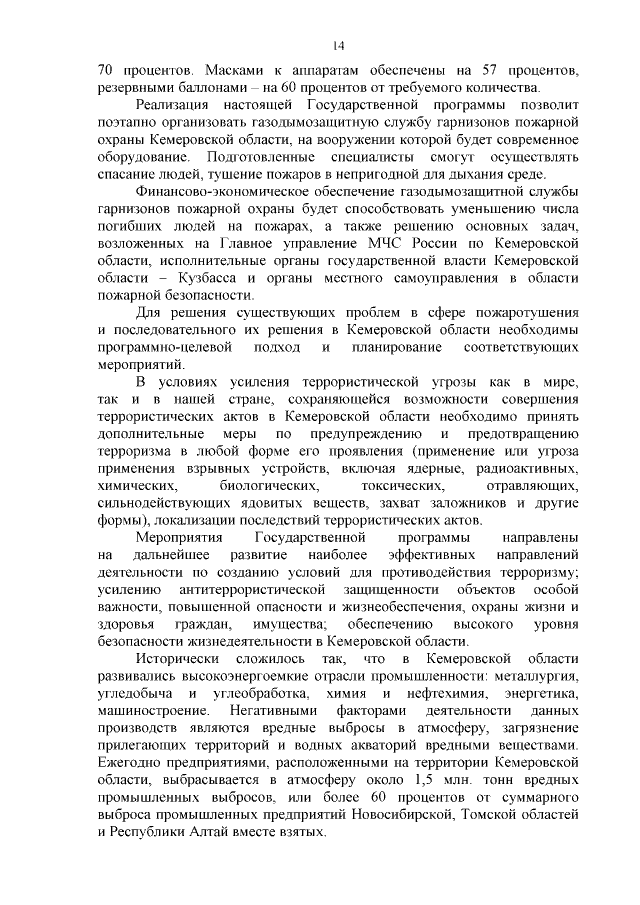 14

70 процентов. Масками к аппаратам обеспечены на 57 процентов, резервными баллонами – на 60 процентов от требуемого количества.

Реализация настоящей Государственной программы позволит поэтапно организовать газодымозащитную службу гарнизонов пожарной охраны Кемеровской области, на вооружении которой будет современное оборудование. Подготовленные специалисты смогут осуществлять спасание людей, тушение пожаров в непригодной для дыхания среде.

Финансово-экономическое обеспечение газодымозащитной службы гарнизонов пожарной охраны будет способствовать уменьшению числа погибших людей на пожарах, а также решению основных задач, возложенных на Главное управление МЧС России по Кемеровской области, исполнительные органы государственной власти Кемеровской области – Кузбасса и органы местного самоуправления в области пожарной безопасности.

Для решения существующих проблем в сфере пожаротушения и последовательного их решения в Кемеровской области необходимы программно-целевой подход и планирование соответствующих мероприятий.

В условиях усиления террористической угрозы как в мире, так и в нашей стране, сохраняющейся возможности совершения террористических актов в Кемеровской области необходимо принять дополнительные меры по предупреждению и предотвращению терроризма в любой форме его проявления (применение или угроза применения взрывных устройств, включая ядерные, радиоактивных, химических, биологических, токсических, отравляющих, сильнодействующих ядовитых веществ, захват заложников и другие формы), локализации последствий террористических актов.

Мероприятия Государственной программы направлены на дальнейшее развитие наиболее эффективных направлений деятельности по созданию условий для противодействия терроризму; усилению антитеррористической защищенности объектов особой важности, повышенной опасности и жизнеобеспечения, охраны жизни и здоровья граждан, имущества; обеспечению высокого уровня безопасности жизнедеятельности в Кемеровской области.

Исторически сложилось так, что в Кемеровской области развивались высокоэнергоемкие отрасли промышленности: металлургия, угледобыча и углеобработка, химия и нефтехимия, энергетика, машиностроение. Негативными факторами деятельности данных производств являются вредные выбросы в атмосферу, загрязнение прилегающих территорий и водных акваторий вредными веществами. Ежегодно предприятиями, расположенными на территории Кемеровской области, выбрасывается в атмосферу около 1,5 млн. тонн вредных промышленных выбросов, или более 60 процентов от суммарного выброса промышленных предприятий Новосибирской, Томской областей и Республики Алтай вместе взятых.